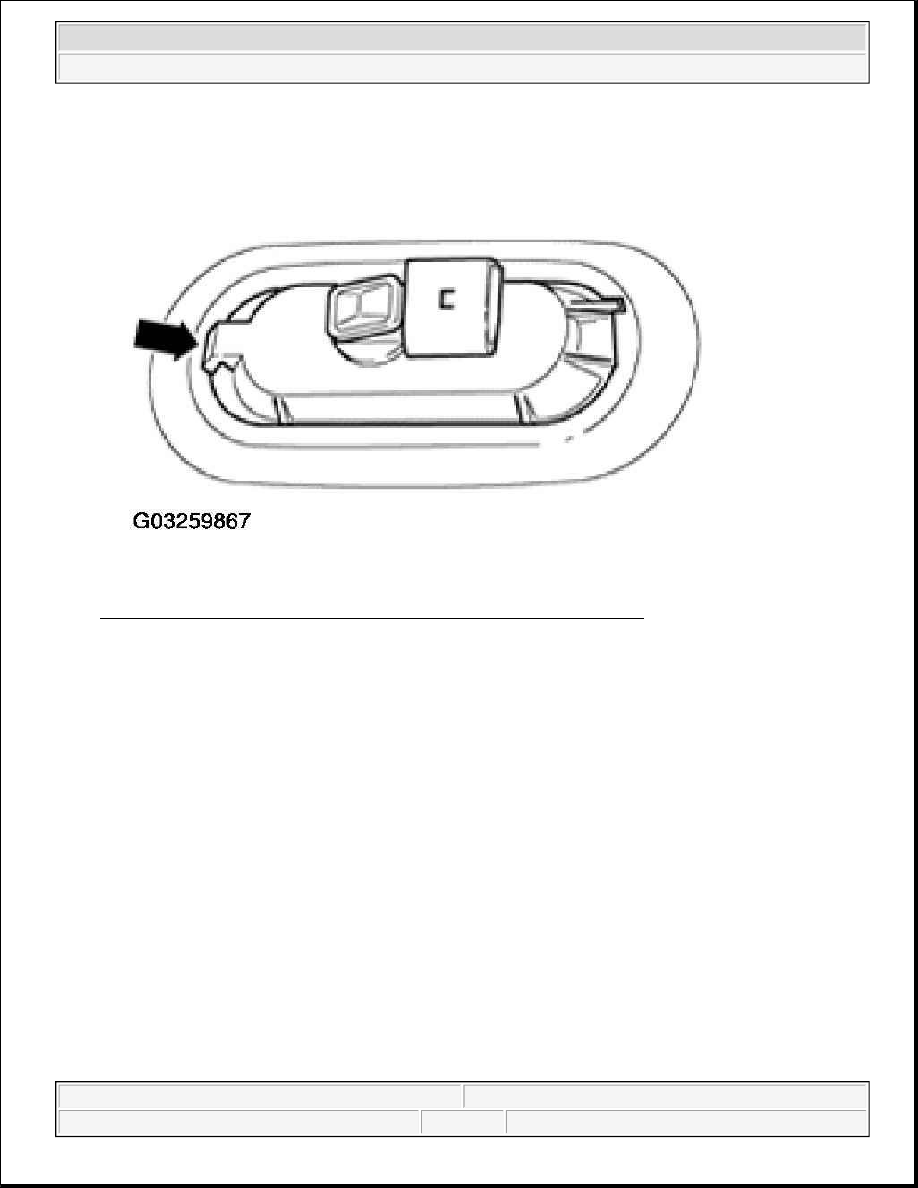 G03259867